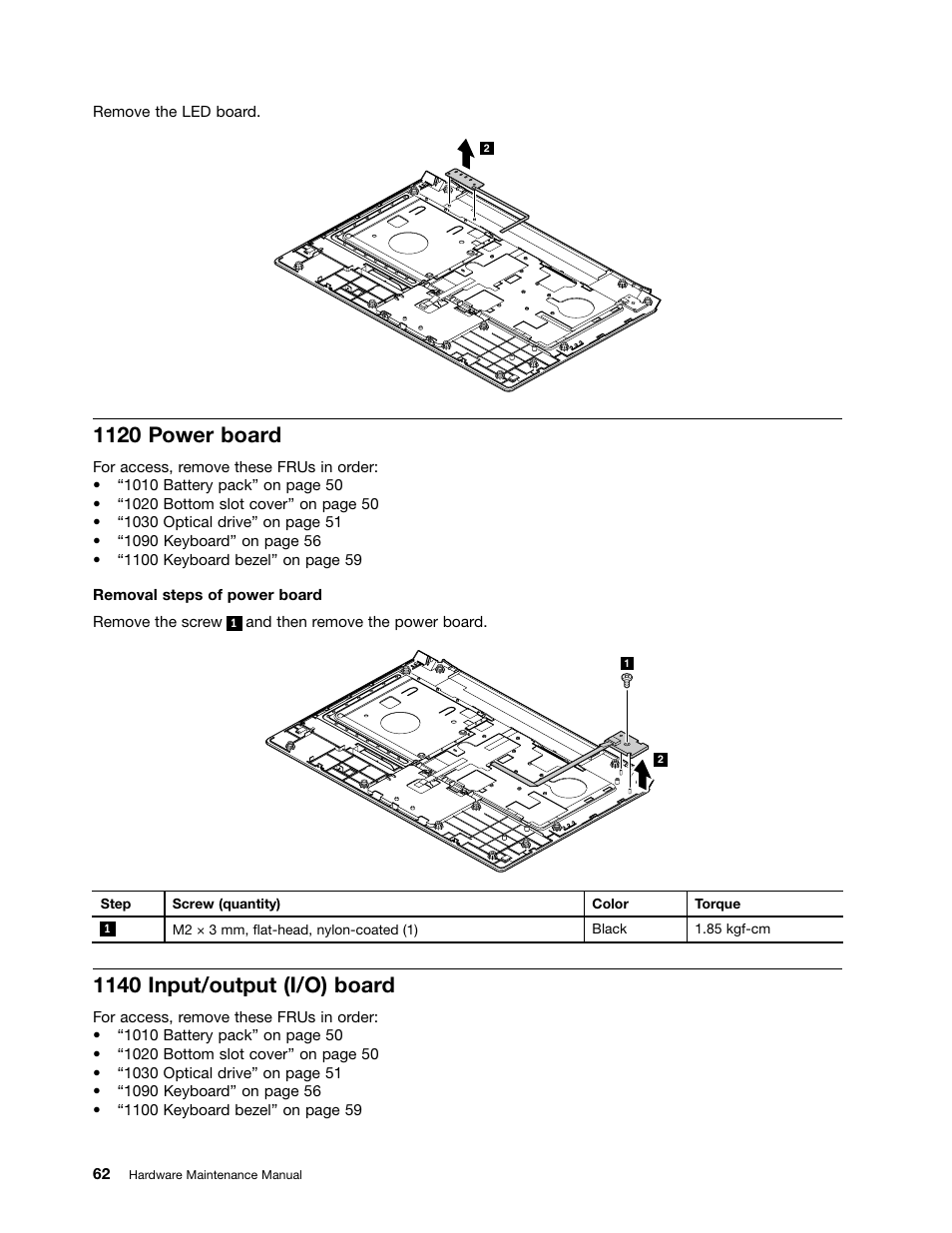 Remove the LED board.

2

1120 Power board

For access, remove these FRUs in order:
• “1010 Battery pack” on page 50
• “1020 Bottom slot cover” on page 50
• “1030 Optical drive” on page 51
• “1090 Keyboard” on page 56
• “1100 Keyboard bezel” on page 59

Removal steps of power board

Remove the screw 1 and then remove the power board.

1

2

| Step | Screw (quantity) | Color | Torque |
|---|---|---|---|
| 1 | M2 × 3 mm, flat-head, nylon-coated (1) | Black | 1.85 kgf-cm |

1140 Input/output (I/O) board

For access, remove these FRUs in order:
• “1010 Battery pack” on page 50
• “1020 Bottom slot cover” on page 50
• “1030 Optical drive” on page 51
• “1090 Keyboard” on page 56
• “1100 Keyboard bezel” on page 59

62 Hardware Maintenance Manual